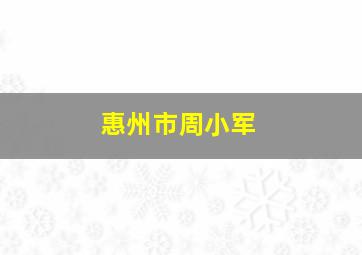 惠州市周小军